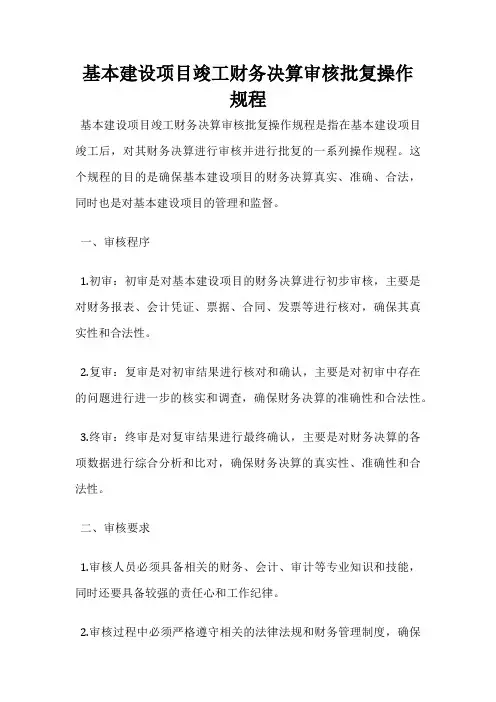 基本建设项目竣工财务决算审核批复操作规程

基本建设项目竣工财务决算审核批复操作规程是指在基本建设项目竣工后，对其财务决算进行审核并进行批复的一系列操作规程。这个规程的目的是确保基本建设项目的财务决算真实、准确、合法，同时也是对基本建设项目的管理和监督。

一、审核程序

1.初审：初审是对基本建设项目的财务决算进行初步审核，主要是对财务报表、会计凭证、票据、合同、发票等进行核对，确保其真实性和合法性。

2.复审：复审是对初审结果进行核对和确认，主要是对初审中存在的问题进行进一步的核实和调查，确保财务决算的准确性和合法性。

3.终审：终审是对复审结果进行最终确认，主要是对财务决算的各项数据进行综合分析和比对，确保财务决算的真实性、准确性和合法性。

二、审核要求

1.审核人员必须具备相关的财务、会计、审计等专业知识和技能，同时还要具备较强的责任心和工作纪律。

2.审核过程中必须严格遵守相关的法律法规和财务管理制度，确保